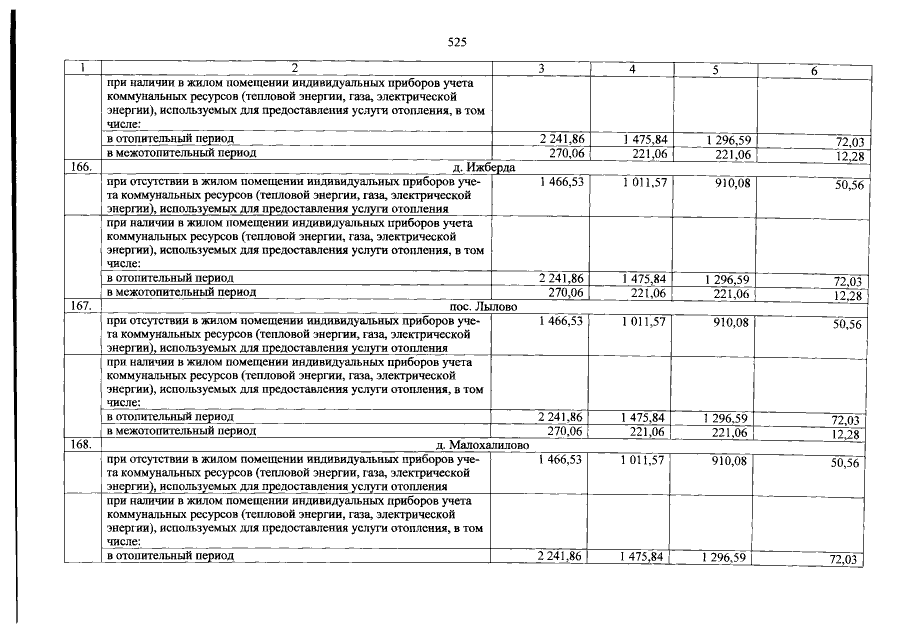 525

| 1 | 2 | 3 | 4 | 5 | 6 |
|---|---|---|---|---|---|
|  | при наличии в жилом помещении индивидуальных приборов учета коммунальных ресурсов (тепловой энергии, газа, электрической энергии), используемых для предоставления услуги отопления, в том числе: |  |  |  |  |
|  | в отопительный период | 2 241,86 | 1 475,84 | 1 296,59 | 72,03 |
|  | в межотопительный период | 270,06 | 221,06 | 221,06 | 12,28 |
| 166. | д. Ижберда |  |  |  |  |
|  | при отсутствии в жилом помещении индивидуальных приборов учета коммунальных ресурсов (тепловой энергии, газа, электрической энергии), используемых для предоставления услуги отопления | 1 466,53 | 1 011,57 | 910,08 | 50,56 |
|  | при наличии в жилом помещении индивидуальных приборов учета коммунальных ресурсов (тепловой энергии, газа, электрической энергии), используемых для предоставления услуги отопления, в том числе: |  |  |  |  |
|  | в отопительный период | 2 241,86 | 1 475,84 | 1 296,59 | 72,03 |
|  | в межотопительный период | 270,06 | 221,06 | 221,06 | 12,28 |
| 167. | пос. Лылово |  |  |  |  |
|  | при отсутствии в жилом помещении индивидуальных приборов учета коммунальных ресурсов (тепловой энергии, газа, электрической энергии), используемых для предоставления услуги отопления | 1 466,53 | 1 011,57 | 910,08 | 50,56 |
|  | при наличии в жилом помещении индивидуальных приборов учета коммунальных ресурсов (тепловой энергии, газа, электрической энергии), используемых для предоставления услуги отопления, в том числе: |  |  |  |  |
|  | в отопительный период | 2 241,86 | 1 475,84 | 1 296,59 | 72,03 |
|  | в межотопительный период | 270,06 | 221,06 | 221,06 | 12,28 |
| 168. | д. Малохалилово |  |  |  |  |
|  | при отсутствии в жилом помещении индивидуальных приборов учета коммунальных ресурсов (тепловой энергии, газа, электрической энергии), используемых для предоставления услуги отопления | 1 466,53 | 1 011,57 | 910,08 | 50,56 |
|  | при наличии в жилом помещении индивидуальных приборов учета коммунальных ресурсов (тепловой энергии, газа, электрической энергии), используемых для предоставления услуги отопления, в том числе: |  |  |  |  |
|  | в отопительный период | 2 241,86 | 1 475,84 | 1 296,59 | 72,03 |